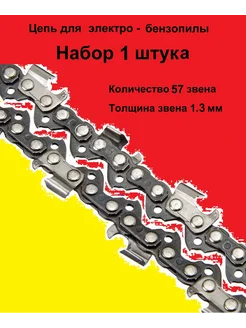 Цепь для электро - бензопилы

Набор 1 штука

Количество 57 звена

Толщина звена 1.3 мм